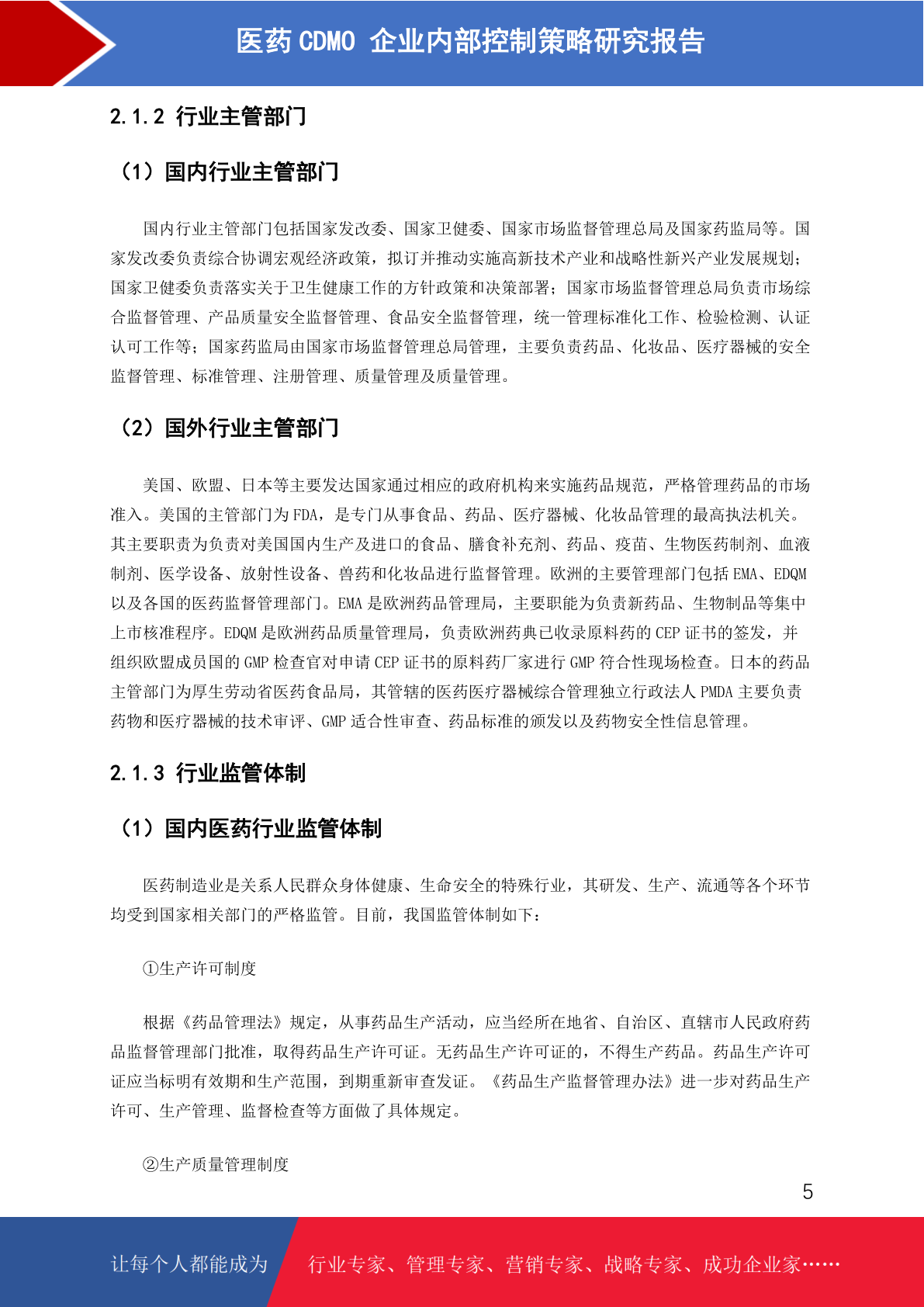 医药 CDMO 企业内部控制策略研究报告

2.1.2 行业主管部门

（1）国内行业主管部门

国内行业主管部门包括国家发改委、国家卫健委、国家市场监督管理总局及国家药监局等。国家发改委负责综合协调宏观经济政策，拟订并推动实施高新技术产业和战略性新兴产业发展规划；国家卫健委负责落实关于卫生健康工作的方针政策和决策部署；国家市场监督管理总局负责市场综合监督管理、产品质量安全监督管理、食品安全监督管理，统一管理标准化工作、检验检测、认证认可工作等；国家药监局由国家市场监督管理总局管理，主要负责药品、化妆品、医疗器械的安全监督管理、标准管理、注册管理、质量管理及质量管理。

（2）国外行业主管部门

美国、欧盟、日本等主要发达国家通过相应的政府机构来实施药品规范，严格管理药品的市场准入。美国的主管部门为 FDA，是专门从事食品、药品、医疗器械、化妆品管理的最高执法机关。其主要职责为负责对美国国内生产及进口的食品、膳食补充剂、药品、疫苗、生物医药制剂、血液制剂、医学设备、放射性设备、兽药和化妆品进行监督管理。欧洲的主要管理部门包括 EMA、EDQM 以及各国的医药监督管理部门。EMA 是欧洲药品管理局，主要职能为负责新药品、生物制品等集中上市核准程序。EDQM 是欧洲药品质量管理局，负责欧洲药典已收录原料药的 CEP 证书的签发，并组织欧盟成员国的 GMP 检查官对申请 CEP 证书的原料药厂家进行 GMP 符合性现场检查。日本的药品主管部门为厚生劳动省医药食品局，其管辖的医药医疗器械综合管理独立行政法人 PMDA 主要负责药物和医疗器械的技术审评、GMP 适合性审查、药品标准的颁发以及药物安全性信息管理。

2.1.3 行业监管体制

（1）国内医药行业监管体制

医药制造业是关系人民群众身体健康、生命安全的特殊行业，其研发、生产、流通等各个环节均受到国家相关部门的严格监管。目前，我国监管体制如下：

①生产许可制度

根据《药品管理法》规定，从事药品生产活动，应当经所在地省、自治区、直辖市人民政府药品监督管理部门批准，取得药品生产许可证。无药品生产许可证的，不得生产药品。药品生产许可证应当标明有效期和生产范围，到期重新审查发证。《药品生产监督管理办法》进一步对药品生产许可、生产管理、监督检查等方面做了具体规定。

②生产质量管理制度

5

让每个人都能成为 行业专家、管理专家、营销专家、战略专家、成功企业家……